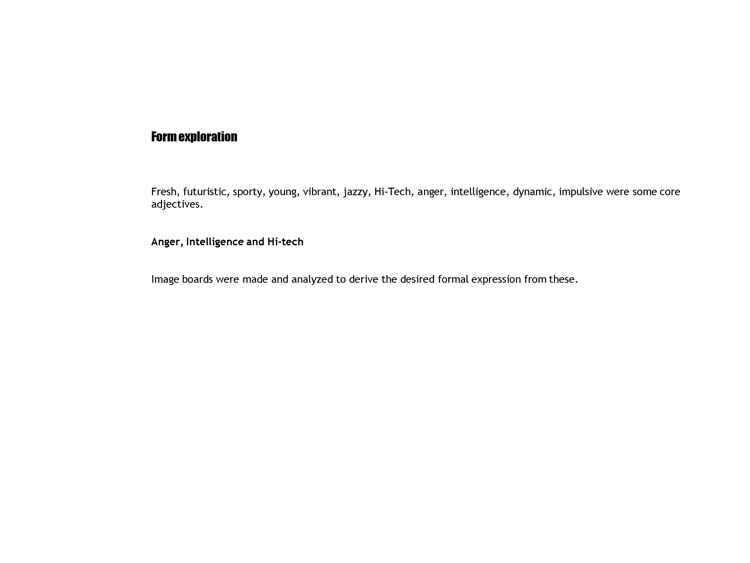 Form exploration

Fresh, futuristic, sporty, young, vibrant, jazzy, Hi-Tech, anger, intelligence, dynamic, impulsive were some core adjectives.

Anger, Intelligence and Hi-tech

Image boards were made and analyzed to derive the desired formal expression from these.